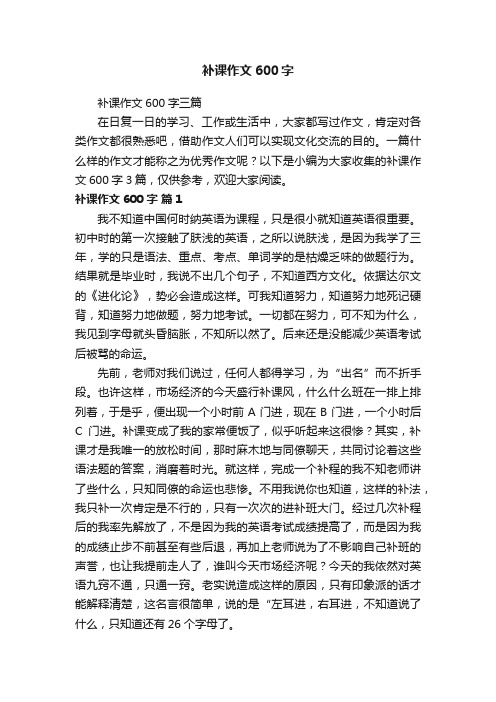 补课作文 600 字

补课作文 600 字三篇

在日复一日的学习、工作或生活中，大家都写过作文，肯定对各类作文都很熟悉吧，借助作文人们可以实现文化交流的目的。一篇什么样的作文才能称之为优秀作文呢？以下是小编为大家收集的补课作文 600 字 3 篇，仅供参考，欢迎大家阅读。

补课作文 600 字 篇 1

我不知道中国何时纳英语为课程，只是很小就知道英语很重要。初中时的第一次接触了肤浅的英语，之所以说肤浅，是因为我学了三年，学的只是语法、重点、考点、单词学的是枯燥乏味的做题行为。结果就是毕业时，我说不出几个句子，不知道西方文化。依据达尔文的《进化论》，势必会造成这样。可我知道努力，知道努力地死记硬背，知道努力地做题，努力地考试。一切都在努力，可不知为什么，我见到字母就头昏脑胀，不知所以然了。后来还是没能减少英语考试后被骂的命运。

先前，老师对我们说过，任何人都得学习，为“出名”而不折手段。也许这样，市场经济的今天盛行补课风，什么什么班在一排上排列着，于是乎，便出现一个小时前 A 门进，现在 B 门进，一个小时后 C 门进。补课变成了我的家常便饭了，似乎听起来这很惨？其实，补课才是我唯一的放松时间，那时麻木地与同僚聊天，共同讨论着这些语法题的答案，消磨着时光。就这样，完成一个补程的我不知老师讲了些什么，只知同僚的命运也悲惨。不用我说你也知道，这样的补法，我只补一次肯定是不行的，只有一次次的进补班大门。经过几次补程后的我率先解放了，不是因为我的英语考试成绩提高了，而是因为我的成绩止步不前甚至有些后退，再加上老师说为了不影响自己补班的声誉，也让我提前走人了，谁叫今天市场经济呢？今天的我依然对英语九窍不通，只通一窍。老实说造成这样的原因，只有印象派的话才能解释清楚，这名言很简单，说的是“左耳进，右耳进，不知道说了什么，只知道还有 26 个字母了。